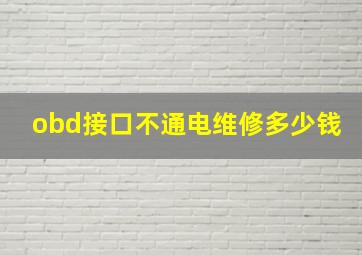 obd接口不通电维修多少钱